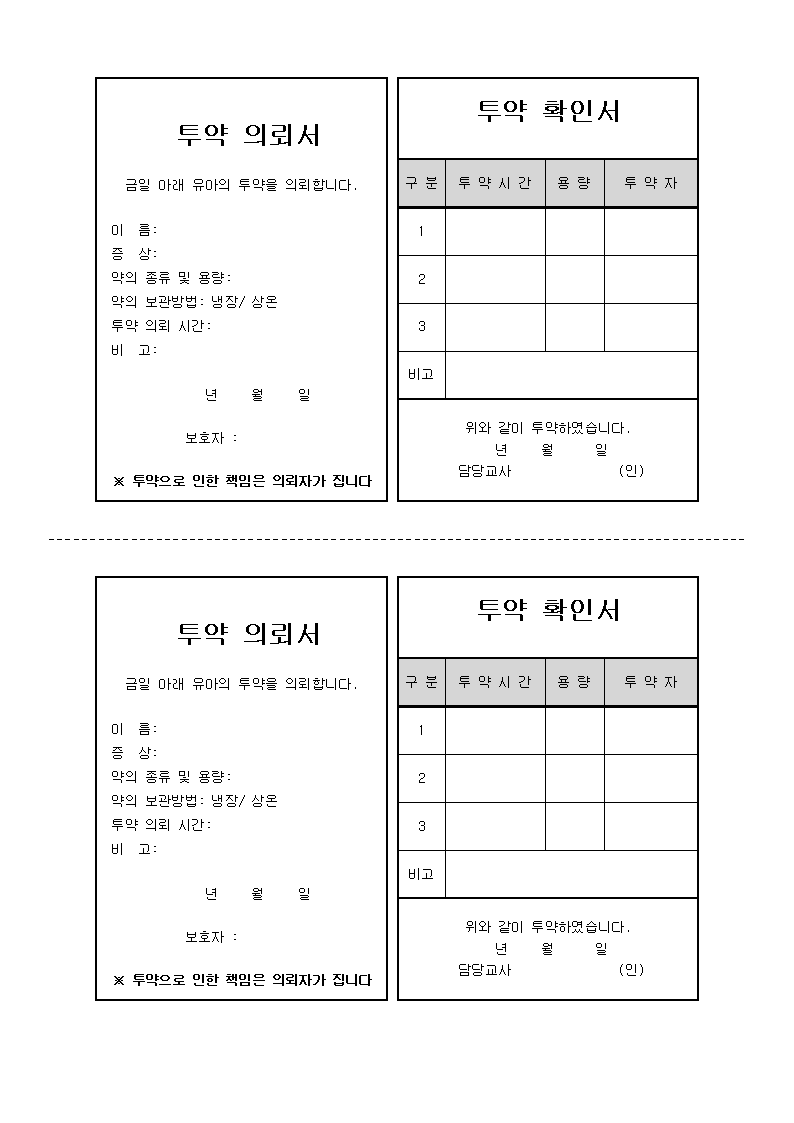 투약 의뢰서

금일 아래 유아의 투약을 의뢰합니다.

이 름:
증 상:
약의 종류 및 용량:
약의 보관방법: 냉장/ 상온
투약 의뢰 시간:
비 고:

년 월 일

보호자 :

※ 투약으로 인한 책임은 의뢰자가 집니다

투약 확인서

| 구 분 | 투 약 시 간 | 용 량 | 투 약 자 |
|---|---|---|---|
| 1 | | | |
| 2 | | | |
| 3 | | | |
| 비고 | | | |

위와 같이 투약하였습니다.
년 월 일
담당교사 (인)

투약 의뢰서

금일 아래 유아의 투약을 의뢰합니다.

이 름:
증 상:
약의 종류 및 용량:
약의 보관방법: 냉장/ 상온
투약 의뢰 시간:
비 고:

년 월 일

보호자 :

※ 투약으로 인한 책임은 의뢰자가 집니다

투약 확인서

| 구 분 | 투 약 시 간 | 용 량 | 투 약 자 |
|---|---|---|---|
| 1 | | | |
| 2 | | | |
| 3 | | | |
| 비고 | | | |

위와 같이 투약하였습니다.
년 월 일
담당교사 (인)